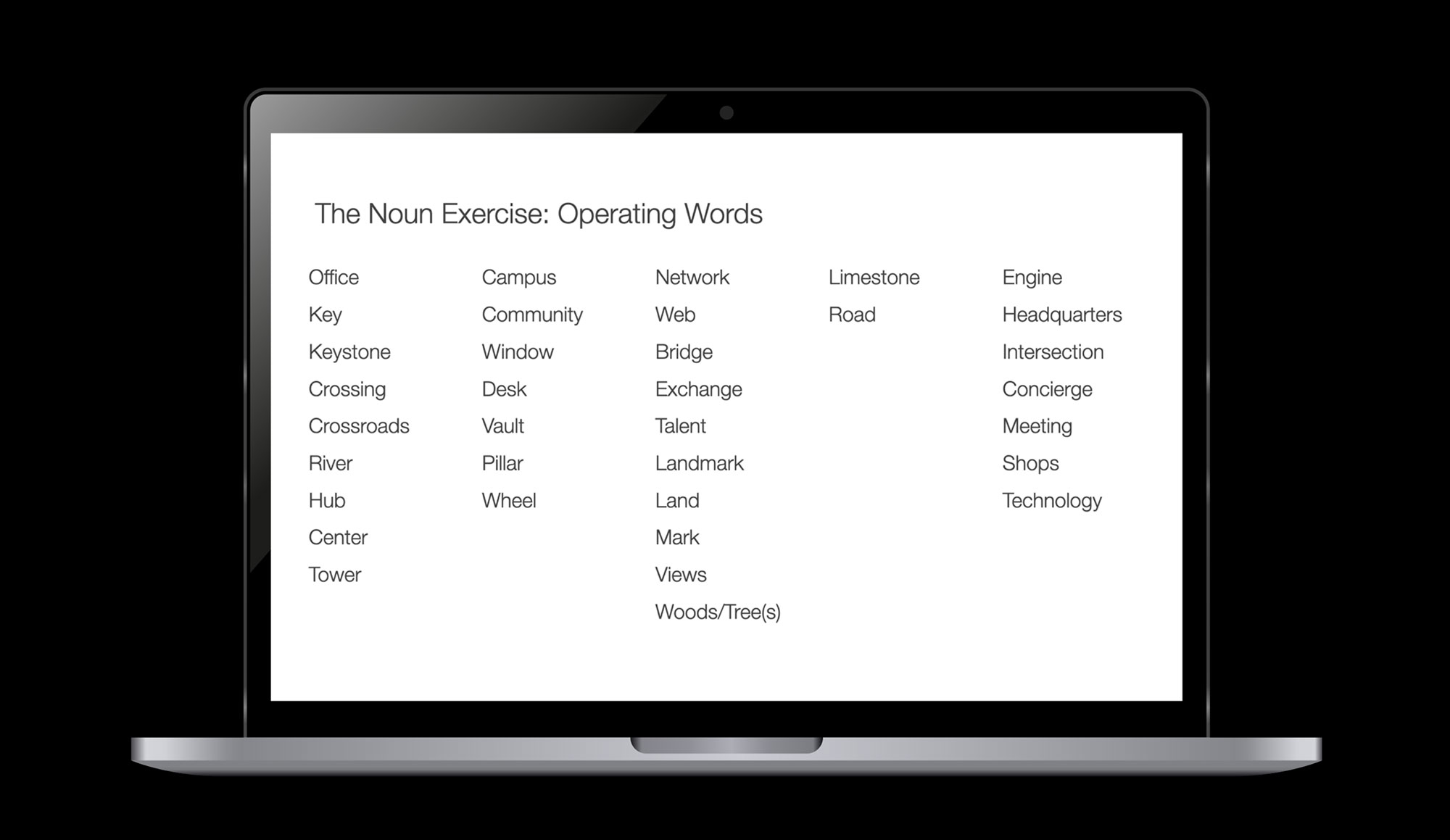 The Noun Exercise: Operating Words

Office
Key
Keystone
Crossing
Crossroads
River
Hub
Center
Tower

Campus
Community
Window
Desk
Vault
Pillar
Wheel

Network
Web
Bridge
Exchange
Talent
Landmark
Land
Mark
Views
Woods/Tree(s)

Limestone
Road

Engine
Headquarters
Intersection
Concierge
Meeting
Shops
Technology